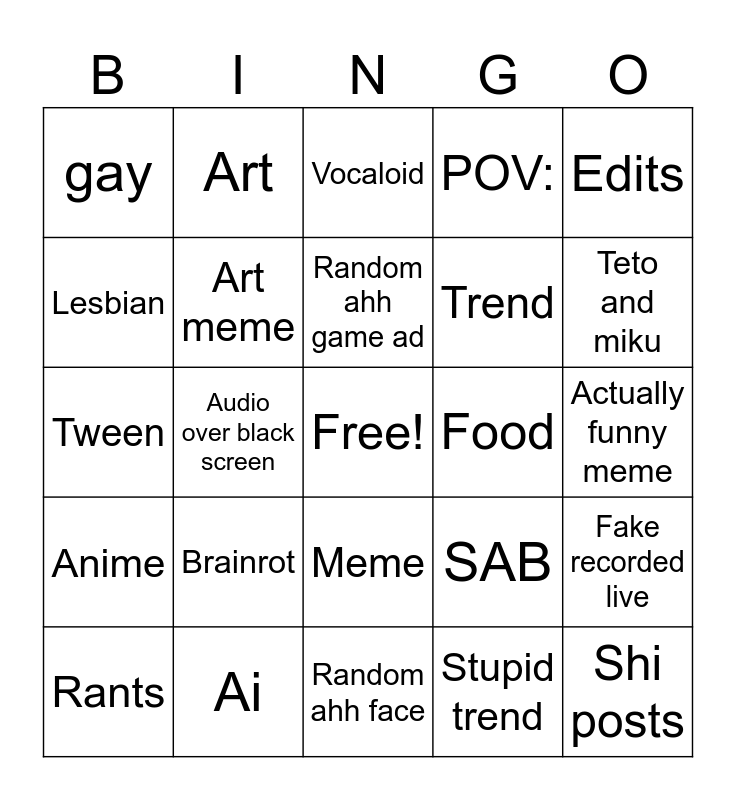 | B | I | N | G | O |
|---|---|---|---|---|
| gay | Art | Vocaloid | POV: | Edits |
| Lesbian | Art meme | Random ahh game ad | Trend | Teto and miku |
| Tween | Audio over black screen | Free! | Food | Actually funny meme |
| Anime | Brainrot | Meme | SAB | Fake recorded live |
| Rants | Ai | Random ahh face | Stupid trend | Shi posts |